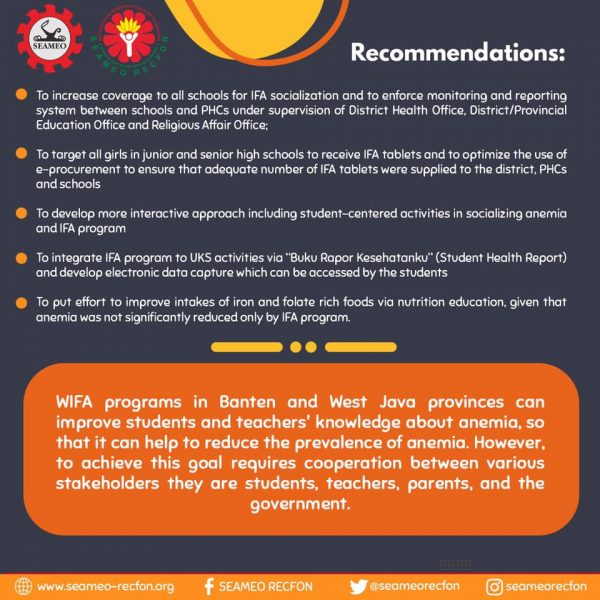 SEAMEO

SEAMEO RECFON

Recommendations:

To increase coverage to all schools for IFA socialization and to enforce monitoring and reporting system between schools and PHCs under supervision of District Health Office, District/Provincial Education Office and Religious Affair Office;

To target all girls in junior and senior high schools to receive IFA tablets and to optimize the use of e-procurement to ensure that adequate number of IFA tablets were supplied to the district, PHCs and schools

To develop more interactive approach including student-centered activities in socializing anemia and IFA program

To integrate IFA program to UKS activities via "Buku Rapor Kesehatanku" (Student Health Report) and develop electronic data capture which can be accessed by the students

To put effort to improve intakes of iron and folate rich foods via nutrition education, given that anemia was not significantly reduced only by IFA program.

WIFA programs in Banten and West Java provinces can improve students and teachers' knowledge about anemia, so that it can help to reduce the prevalence of anemia. However, to achieve this goal requires cooperation between various stakeholders they are students, teachers, parents, and the government.

www.seameo-recfon.org SEAMEO RECFON @seameorecfon seameorecfon